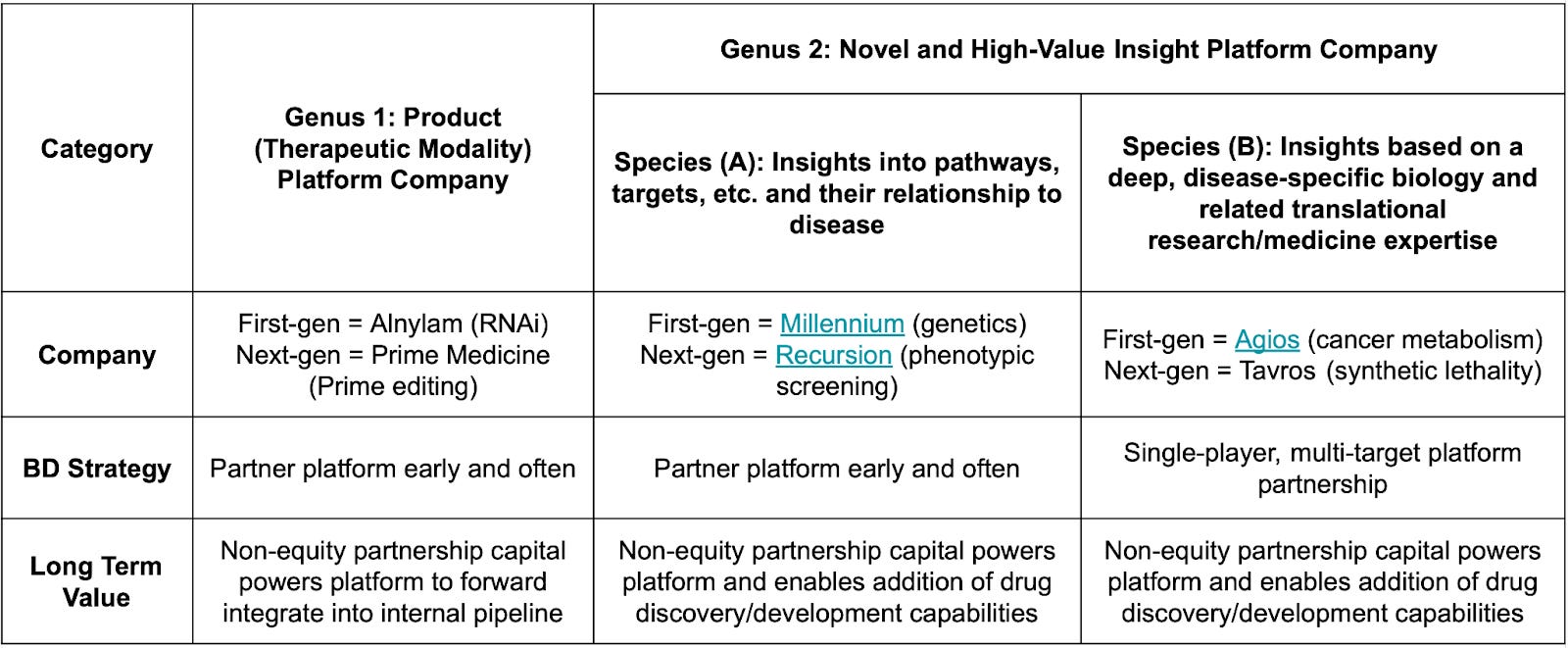 | Category | Genus 1: Product (Therapeutic Modality) Platform Company | Genus 2: Novel and High-Value Insight Platform Company | |
|---|---|---|---|
| | | Species (A): Insights into pathways, targets, etc. and their relationship to disease | Species (B): Insights based on a deep, disease-specific biology and related translational research/medicine expertise |
| Company | First-gen = Alnylam (RNAi) Next-gen = Prime Medicine (Prime editing) | First-gen = Millennium (genetics) Next-gen = Recursion (phenotypic screening) | First-gen = Agios (cancer metabolism) Next-gen = Tavros (synthetic lethality) |
| BD Strategy | Partner platform early and often | Partner platform early and often | Single-player, multi-target platform partnership |
| Long Term Value | Non-equity partnership capital powers platform to forward integrate into internal pipeline | Non-equity partnership capital powers platform and enables addition of drug discovery/development capabilities | Non-equity partnership capital powers platform and enables addition of drug discovery/development capabilities |